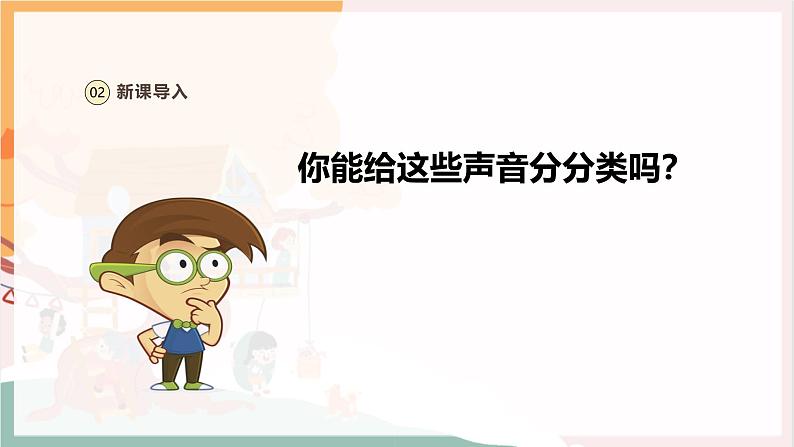 02 新课导入

你能给这些声音分分类吗?